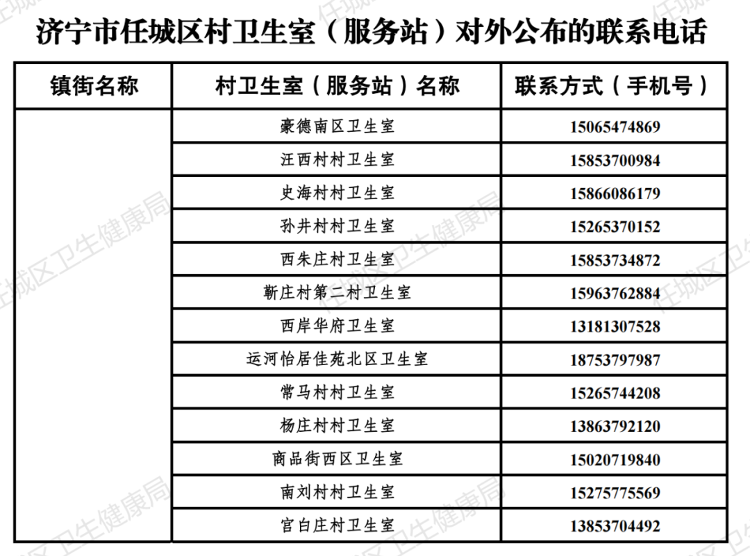 济宁市任城区村卫生室（服务站）对外公布的联系电话

| 镇街名称 | 村卫生室（服务站）名称 | 联系方式（手机号） |
|---|---|---|
| | 豪德南区卫生室 | 15065474869 |
| | 汪西村村卫生室 | 15853700984 |
| | 史海村村卫生室 | 15866086179 |
| | 孙井村村卫生室 | 15265370152 |
| | 西朱庄村卫生室 | 15853734872 |
| | 靳庄村第二村卫生室 | 15963762884 |
| | 西岸华府卫生室 | 13181307528 |
| | 运河怡居佳苑北区卫生室 | 18753797987 |
| | 常马村村卫生室 | 15265744208 |
| | 杨庄村村卫生室 | 13863792120 |
| | 商品街西区卫生室 | 15020719840 |
| | 南刘村村卫生室 | 15275775569 |
| | 官白庄村卫生室 | 13853704492 |

任城区卫生健康局